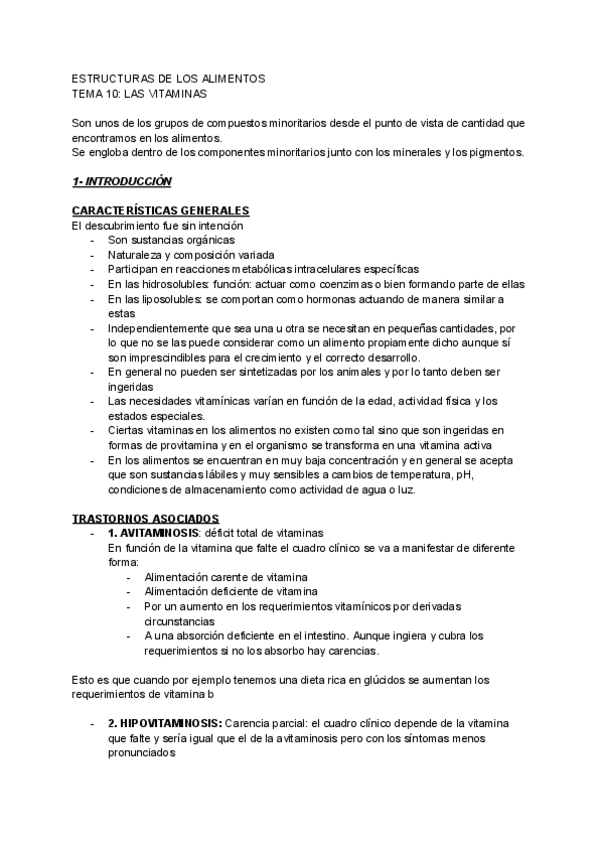 ESTRUCTURAS DE LOS ALIMENTOS
TEMA 10: LAS VITAMINAS

Son unos de los grupos de compuestos minoritarios desde el punto de vista de cantidad que encontramos en los alimentos.
Se engloba dentro de los componentes minoritarios junto con los minerales y los pigmentos.

1- INTRODUCCIÓN

CARACTERÍSTICAS GENERALES
El descubrimiento fue sin intención
- Son sustancias orgánicas
- Naturaleza y composición variada
- Participan en reacciones metabólicas intracelulares específicas
- En las hidrosolubles: función: actuar como coenzimas o bien formando parte de ellas
- En las liposolubles: se comportan como hormonas actuando de manera similar a estas
- Independientemente que sea una u otra se necesitan en pequeñas cantidades, por lo que no se las puede considerar como un alimento propiamente dicho aunque sí son imprescindibles para el crecimiento y el correcto desarrollo.
- En general no pueden ser sintetizadas por los animales y por lo tanto deben ser ingeridas
- Las necesidades vitamínicas varían en función de la edad, actividad física y los estados especiales.
- Ciertas vitaminas en los alimentos no existen como tal sino que son ingeridas en formas de provitamina y en el organismo se transforma en una vitamina activa
- En los alimentos se encuentran en muy baja concentración y en general se acepta que son sustancias lábiles y muy sensibles a cambios de temperatura, pH, condiciones de almacenamiento como actividad de agua o luz.

TRASTORNOS ASOCIADOS
- 1. AVITAMINOSIS: déficit total de vitaminas
En función de la vitamina que falte el cuadro clínico se va a manifestar de diferente forma:
- Alimentación carente de vitamina
- Alimentación deficiente de vitamina
- Por un aumento en los requerimientos vitamínicos por derivadas circunstancias
- A una absorción deficiente en el intestino. Aunque ingiera y cubra los requerimientos si no los absorbo hay carencias.

Esto es que cuando por ejemplo tenemos una dieta rica en glúcidos se aumentan los requerimientos de vitamina b

- 2. HIPOVITAMINOSIS: Carencia parcial: el cuadro clínico depende de la vitamina que falte y sería igual que el de la avitaminosis pero con los síntomas menos pronunciados